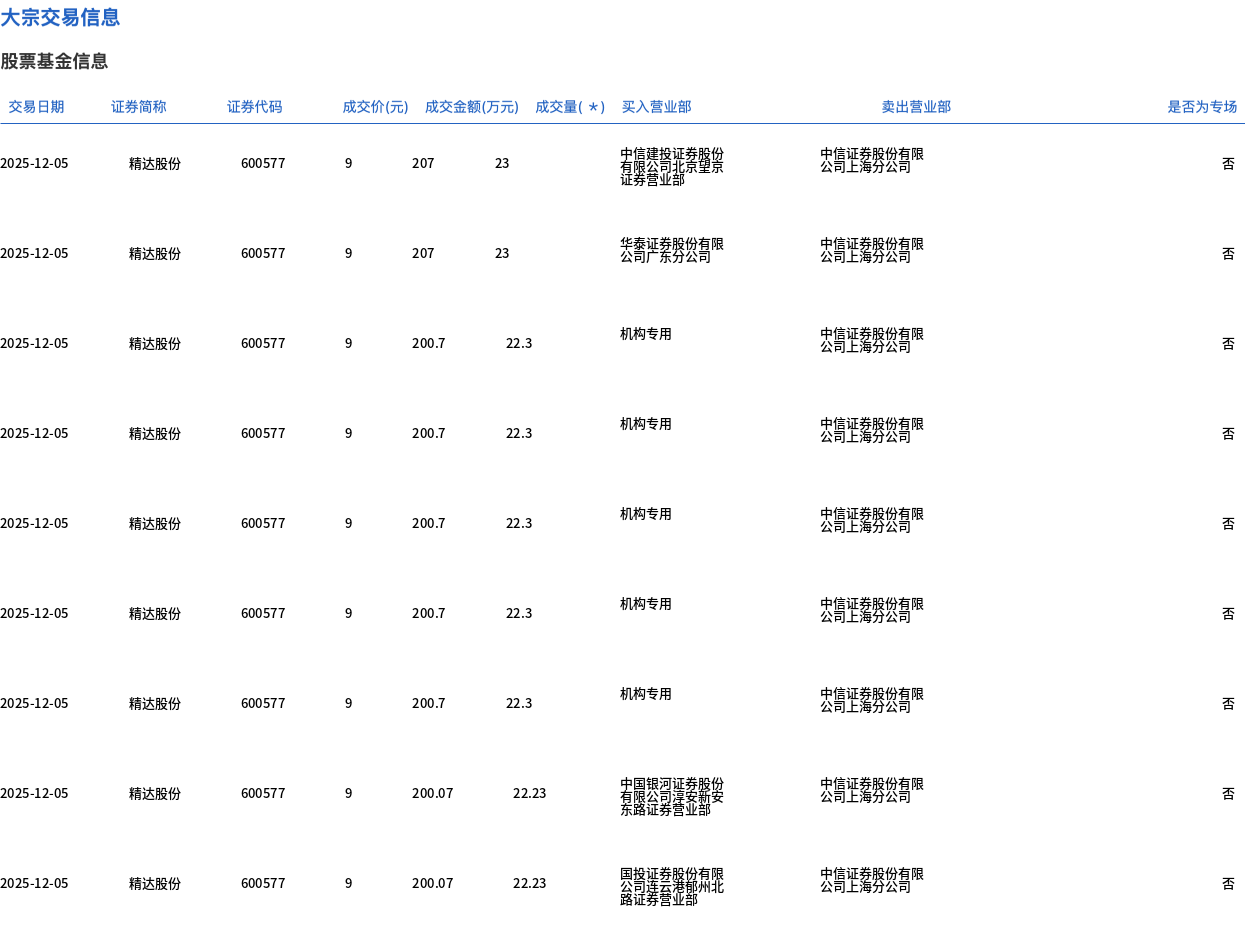 大宗交易信息

股票基金信息

| 交易日期 | 证券简称 | 证券代码 | 成交价(元) | 成交金额(万元) | 成交量(＊) | 买入营业部 | 卖出营业部 | 是否为专场 |
|---|---|---|---|---|---|---|---|---|
| 2025-12-05 | 精达股份 | 600577 | 9 | 207 | 23 | 中信建投证券股份有限公司北京望京证券营业部 | 中信证券股份有限公司上海分公司 | 否 |
| 2025-12-05 | 精达股份 | 600577 | 9 | 207 | 23 | 华泰证券股份有限公司广东分公司 | 中信证券股份有限公司上海分公司 | 否 |
| 2025-12-05 | 精达股份 | 600577 | 9 | 200.7 | 22.3 | 机构专用 | 中信证券股份有限公司上海分公司 | 否 |
| 2025-12-05 | 精达股份 | 600577 | 9 | 200.7 | 22.3 | 机构专用 | 中信证券股份有限公司上海分公司 | 否 |
| 2025-12-05 | 精达股份 | 600577 | 9 | 200.7 | 22.3 | 机构专用 | 中信证券股份有限公司上海分公司 | 否 |
| 2025-12-05 | 精达股份 | 600577 | 9 | 200.7 | 22.3 | 机构专用 | 中信证券股份有限公司上海分公司 | 否 |
| 2025-12-05 | 精达股份 | 600577 | 9 | 200.7 | 22.3 | 机构专用 | 中信证券股份有限公司上海分公司 | 否 |
| 2025-12-05 | 精达股份 | 600577 | 9 | 200.07 | 22.23 | 中国银河证券股份有限公司淳安新安东路证券营业部 | 中信证券股份有限公司上海分公司 | 否 |
| 2025-12-05 | 精达股份 | 600577 | 9 | 200.07 | 22.23 | 国投证券股份有限公司连云港郁州北路证券营业部 | 中信证券股份有限公司上海分公司 | 否 |